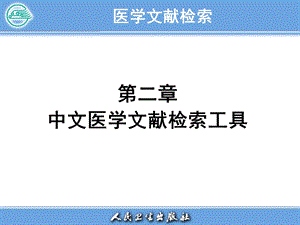 医学文献检索

第二章
中文医学文献检索工具

人民卫生出版社